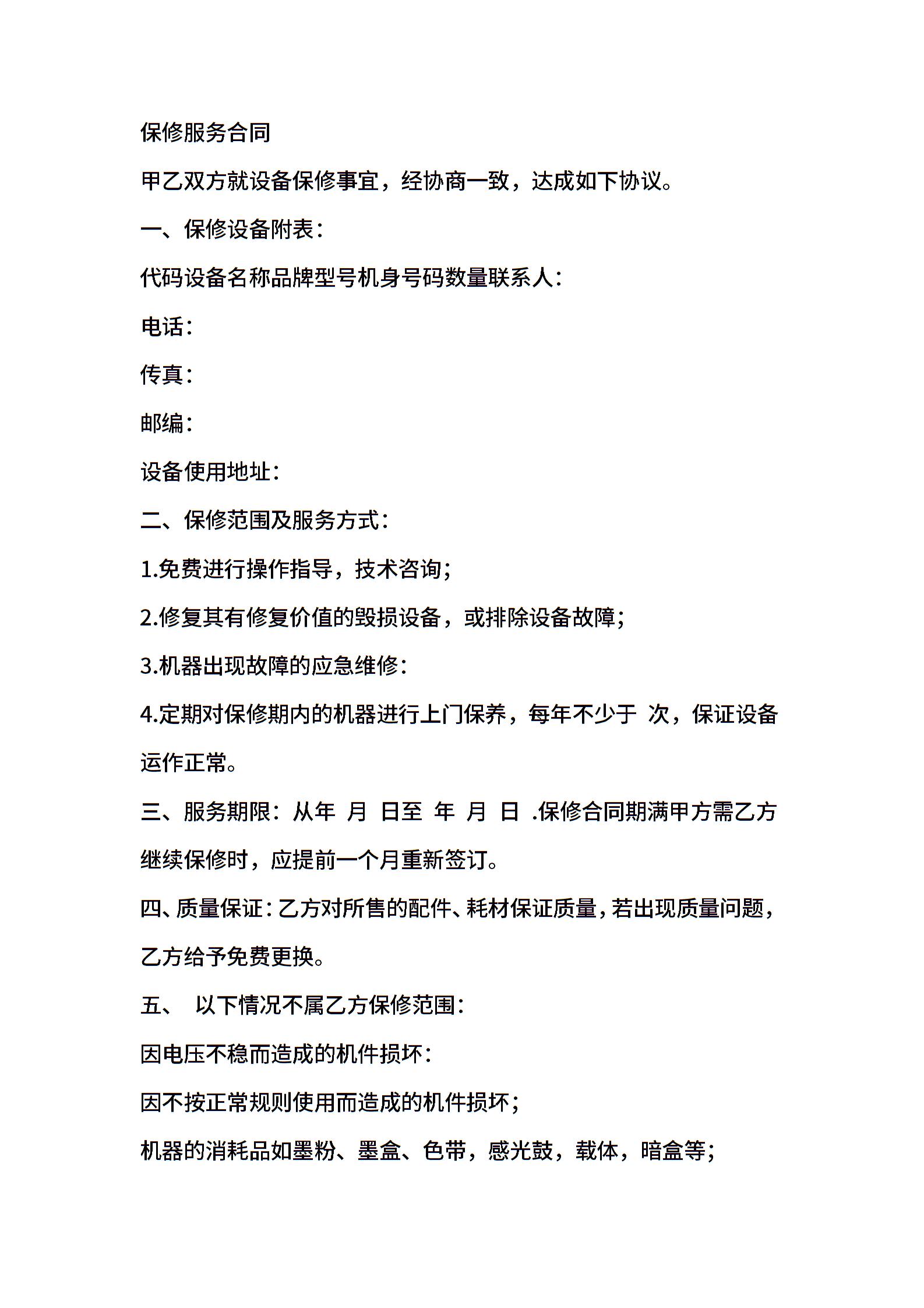 保修服务合同

甲乙双方就设备保修事宜，经协商一致，达成如下协议。

一、保修设备附表：

代码设备名称品牌型号机身号码数量联系人：

电话：

传真：

邮编：

设备使用地址：

二、保修范围及服务方式：

1.免费进行操作指导，技术咨询；

2.修复其有修复价值的毁损设备，或排除设备故障；

3.机器出现故障的应急维修：

4.定期对保修期内的机器进行上门保养，每年不少于 次，保证设备运作正常。

三、服务期限：从年 月 日至 年 月 日 .保修合同期满甲方需乙方继续保修时，应提前一个月重新签订。

四、质量保证：乙方对所售的配件、耗材保证质量，若出现质量问题，乙方给予免费更换。

五、 以下情况不属乙方保修范围：

因电压不稳而造成的机件损坏：

因不按正常规则使用而造成的机件损坏；

机器的消耗品如墨粉、墨盒、色带，感光鼓，载体，暗盒等；